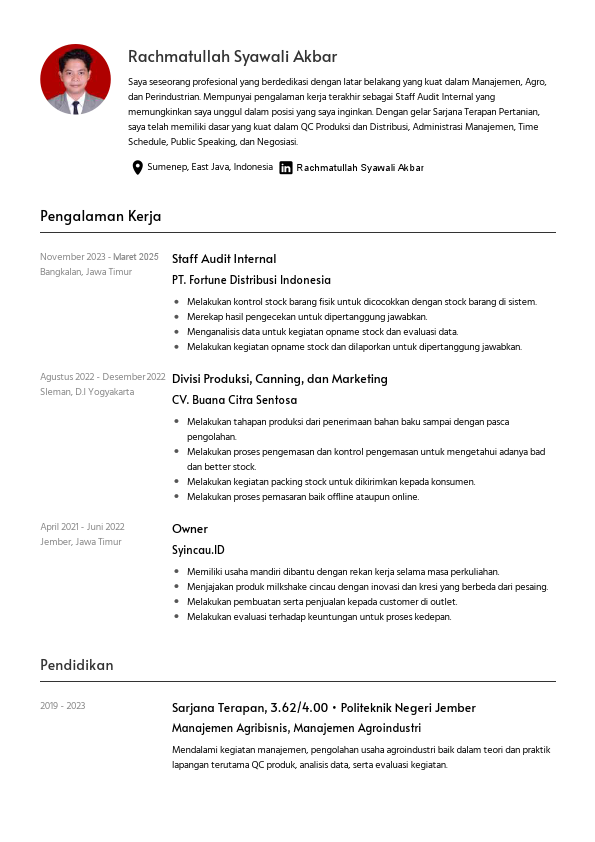 Rachmatullah Syawali Akbar

Saya seseorang profesional yang berdedikasi dengan latar belakang yang kuat dalam Manajemen, Agro, dan Perindustrian. Mempunyai pengalaman kerja terakhir sebagai Staff Audit Internal yang memungkinkan saya unggul dalam posisi yang saya inginkan. Dengan gelar Sarjana Terapan Pertanian, saya telah memiliki dasar yang kuat dalam QC Produksi dan Distribusi, Administrasi Manajemen, Time Schedule, Public Speaking, dan Negosiasi.

Sumenep, East Java, Indonesia
Rachmatullah Syawali Akbar

Pengalaman Kerja

November 2023 - Maret 2025
Bangkalan, Jawa Timur

Staff Audit Internal
PT. Fortune Distribusi Indonesia

- Melakukan kontrol stock barang fisik untuk dicocokkan dengan stock barang di sistem.
- Merekap hasil pengecekan untuk dipertanggung jawabkan.
- Menganalisis data untuk kegiatan opname stock dan evaluasi data.
- Melakukan kegiatan opname stock dan dilaporkan untuk dipertanggung jawabkan.

Agustus 2022 - Desember 2022
Sleman, D.I Yogyakarta

Divisi Produksi, Canning, dan Marketing
CV. Buana Citra Sentosa

- Melakukan tahapan produksi dari penerimaan bahan baku sampai dengan pasca pengolahan.
- Melakukan proses pengemasan dan kontrol pengemasan untuk mengetahui adanya bad dan better stock.
- Melakukan kegiatan packing stock untuk dikirimkan kepada konsumen.
- Melakukan proses pemasaran baik offline ataupun online.

April 2021 - Juni 2022
Jember, Jawa Timur

Owner
Syincau.ID

- Memiliki usaha mandiri dibantu dengan rekan kerja selama masa perkuliahan.
- Menjajakan produk milkshake cincau dengan inovasi dan kresi yang berbeda dari pesaing.
- Melakukan pembuatan serta penjualan kepada customer di outlet.
- Melakukan evaluasi terhadap keuntungan untuk proses kedepan.

Pendidikan

2019 - 2023

Sarjana Terapan, 3.62/4.00 • Politeknik Negeri Jember
Manajemen Agribisnis, Manajemen Agroindustri

Mendalami kegiatan manajemen, pengolahan usaha agroindustri baik dalam teori dan praktik lapangan terutama QC produk, analisis data, serta evaluasi kegiatan.